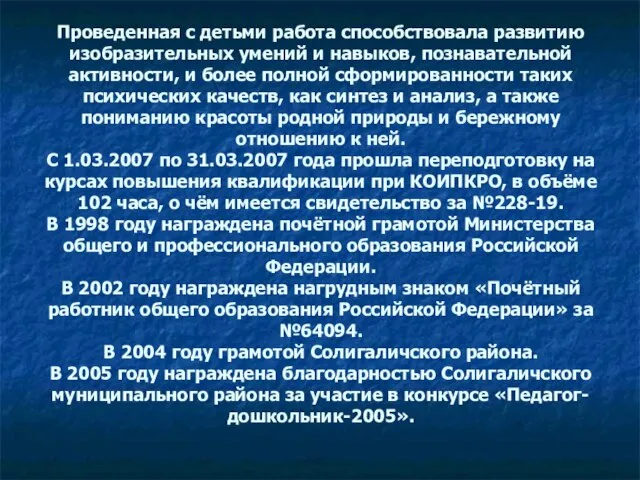 Проведенная с детьми работа способствовала развитию изобразительных умений и навыков, познавательной активности, и более полной сформированности таких психических качеств, как синтез и анализ, а также пониманию красоты родной природы и бережному отношению к ней.
С 1.03.2007 по 31.03.2007 года прошла переподготовку на курсах повышения квалификации при КОИПКРО, в объёме 102 часа, о чём имеется свидетельство за №228-19.
В 1998 году награждена почётной грамотой Министерства общего и профессионального образования Российской Федерации.
В 2002 году награждена нагрудным знаком «Почётный работник общего образования Российской Федерации» за №64094.
В 2004 году грамотой Солигаличского района.
В 2005 году награждена благодарностью Солигаличского муниципального района за участие в конкурсе «Педагог-дошкольник-2005».